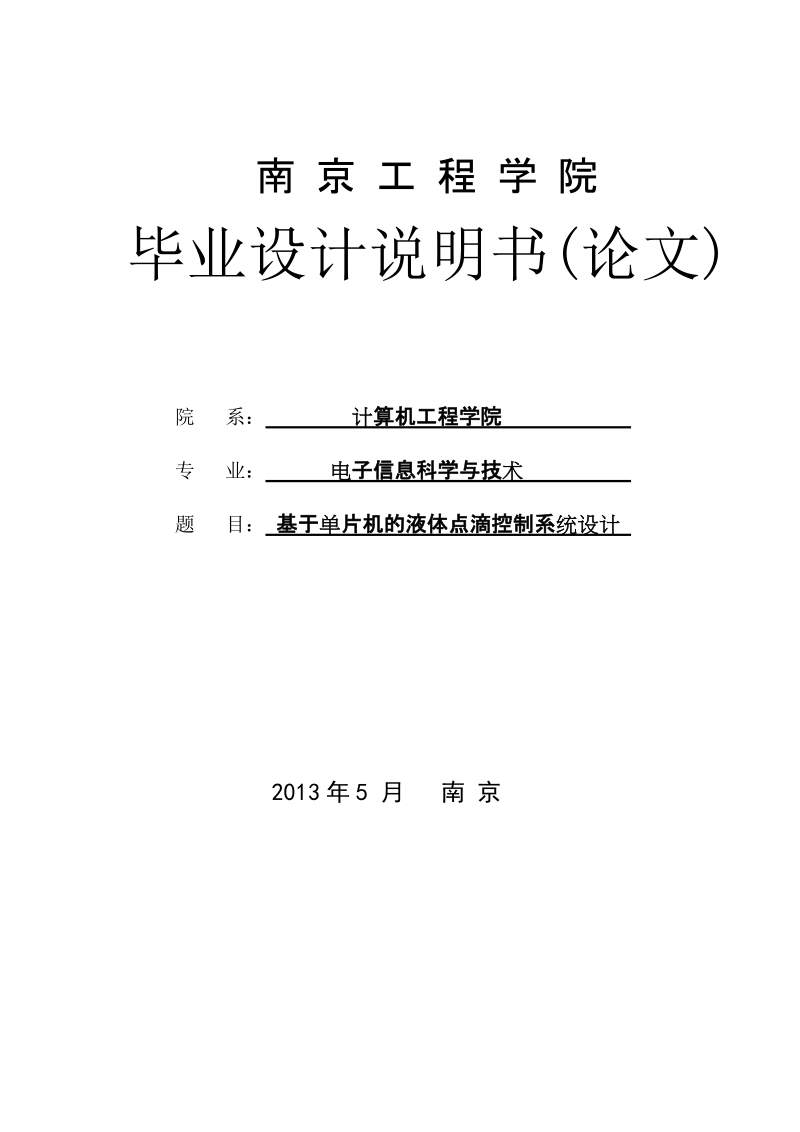 南 京 工 程 学 院

毕业设计说明书(论文)

院 系： 计算机工程学院

专 业： 电子信息科学与技术

题 目： 基于单片机的液体点滴控制系统设计

2013 年 5 月 南 京